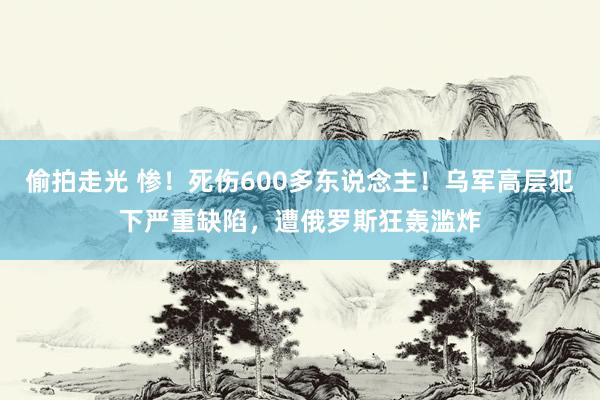 偷拍走光 惨！死伤600多东说念主！乌军高层犯下严重缺陷，遭俄罗斯狂轰滥炸